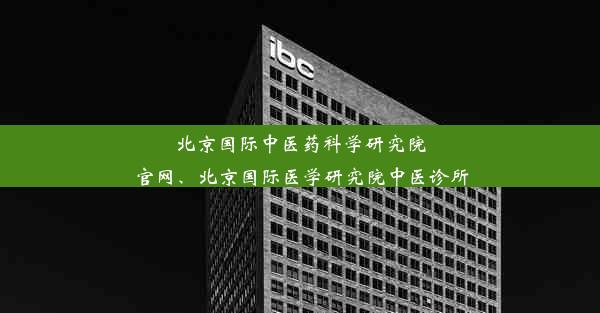 ibc

北京国际中医药科学研究院官网、北京国际医学研究院中医诊所